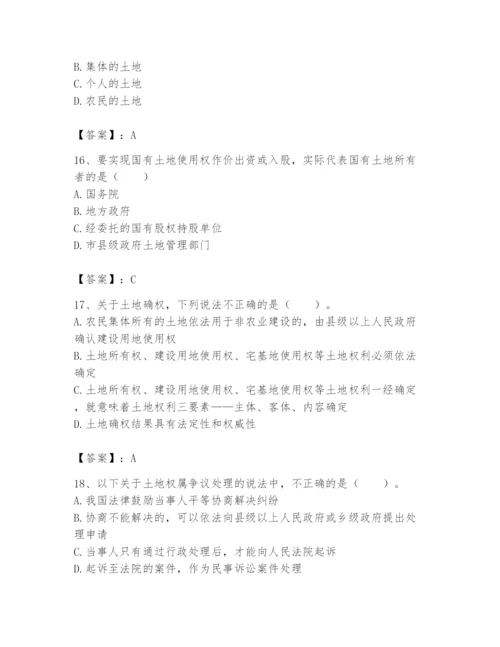 B. 集体的土地
C. 个人的土地
D. 农民的土地

【答案】：A

16、要实现国有土地使用权作价出资或入股，实际代表国有土地所有者的是（　　）
A. 国务院
B. 地方政府
C. 经委托的国有股权持股单位
D. 市县级政府土地管理部门

【答案】：C

17、关于土地确权，下列说法不正确的是（　　）。
A. 农民集体所有的土地依法用于非农业建设的，由县级以上人民政府确认建设用地使用权
B. 土地所有权、建设用地使用权、宅基地使用权等土地权利必须依法确定
C. 土地所有权、建设用地使用权、宅基地使用权等土地权利一经确定，就意味着土地权利三要素——主体、客体、内容确定
D. 土地确权结果具有法定性和权威性

【答案】：A

18、以下关于土地权属争议处理的说法中，不正确的是（　　）。
A. 我国法律鼓励当事人平等协商解决纠纷
B. 协商不能解决的，可以依法向县级以上人民政府或乡级政府提出处理申请
C. 当事人只有通过行政处理后，才能向人民法院起诉
D. 起诉至法院的案件，作为民事诉讼案件处理